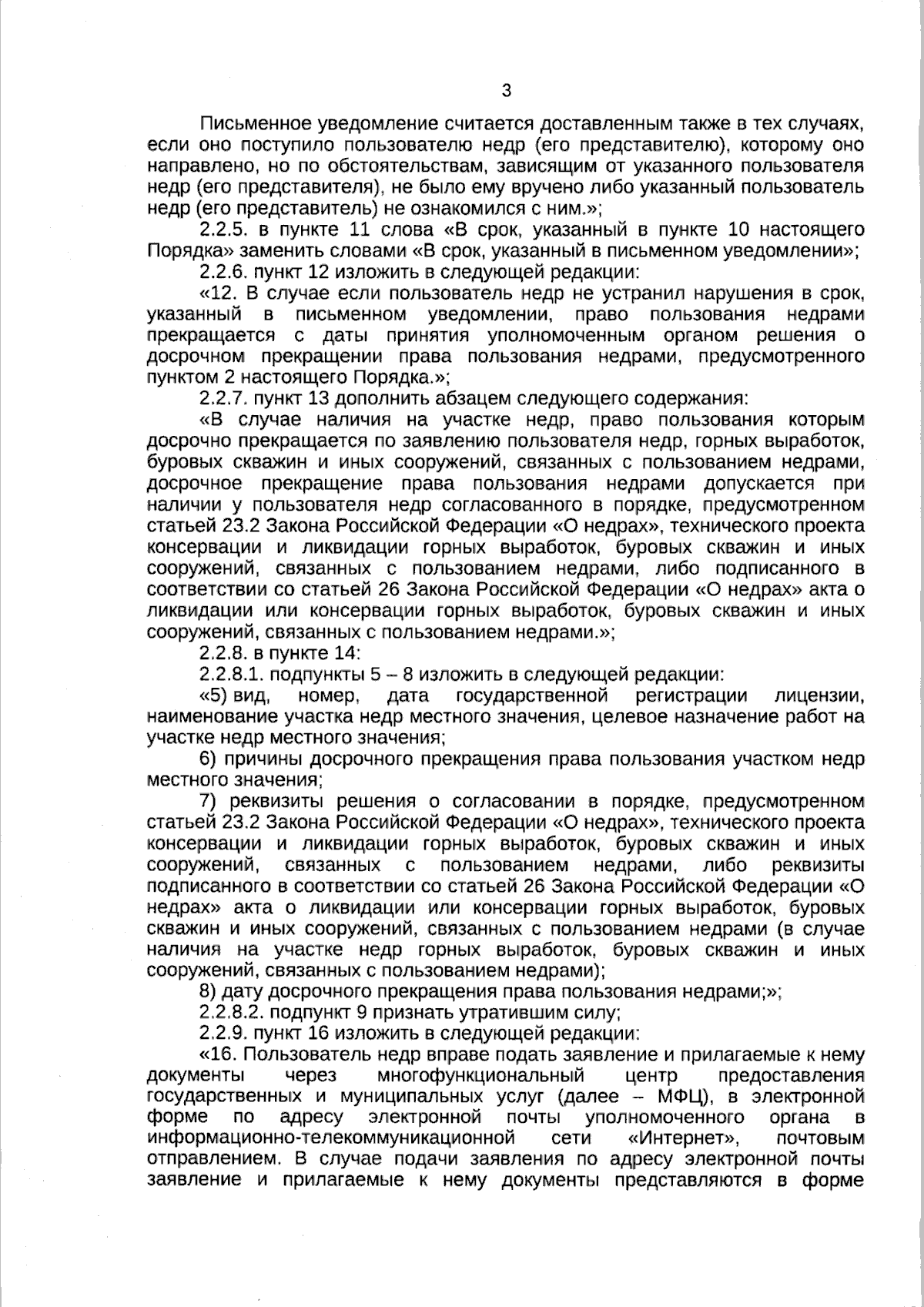 3

Письменное уведомление считается доставленным также в тех случаях, если оно поступило пользователю недр (его представителю), которому оно направлено, но по обстоятельствам, зависящим от указанного пользователя недр (его представителя), не было ему вручено либо указанный пользователь недр (его представитель) не ознакомился с ним.»;

2.2.5. в пункте 11 слова «В срок, указанный в пункте 10 настоящего Порядка» заменить словами «В срок, указанный в письменном уведомлении»;

2.2.6. пункт 12 изложить в следующей редакции:

«12. В случае если пользователь недр не устранил нарушения в срок, указанный в письменном уведомлении, право пользования недрами прекращается с даты принятия уполномоченным органом решения о досрочном прекращении права пользования недрами, предусмотренного пунктом 2 настоящего Порядка.»;

2.2.7. пункт 13 дополнить абзацем следующего содержания:

«В случае наличия на участке недр, право пользования которым досрочно прекращается по заявлению пользователя недр, горных выработок, буровых скважин и иных сооружений, связанных с пользованием недрами, досрочное прекращение права пользования недрами допускается при наличии у пользователя недр согласованного в порядке, предусмотренном статьей 23.2 Закона Российской Федерации «О недрах», технического проекта консервации и ликвидации горных выработок, буровых скважин и иных сооружений, связанных с пользованием недрами, либо подписанного в соответствии со статьей 26 Закона Российской Федерации «О недрах» акта о ликвидации или консервации горных выработок, буровых скважин и иных сооружений, связанных с пользованием недрами.»;

2.2.8. в пункте 14:

2.2.8.1. подпункты 5 – 8 изложить в следующей редакции:

«5) вид, номер, дата государственной регистрации лицензии, наименование участка недр местного значения, целевое назначение работ на участке недр местного значения;

6) причины досрочного прекращения права пользования участком недр местного значения;

7) реквизиты решения о согласовании в порядке, предусмотренном статьей 23.2 Закона Российской Федерации «О недрах», технического проекта консервации и ликвидации горных выработок, буровых скважин и иных сооружений, связанных с пользованием недрами, либо реквизиты подписанного в соответствии со статьей 26 Закона Российской Федерации «О недрах» акта о ликвидации или консервации горных выработок, буровых скважин и иных сооружений, связанных с пользованием недрами (в случае наличия на участке недр горных выработок, буровых скважин и иных сооружений, связанных с пользованием недрами);

8) дату досрочного прекращения права пользования недрами;»;

2.2.8.2. подпункт 9 признать утратившим силу;

2.2.9. пункт 16 изложить в следующей редакции:

«16. Пользователь недр вправе подать заявление и прилагаемые к нему документы через многофункциональный центр предоставления государственных и муниципальных услуг (далее – МФЦ), в электронной форме по адресу электронной почты уполномоченного органа в информационно-телекоммуникационной сети «Интернет», почтовым отправлением. В случае подачи заявления по адресу электронной почты заявление и прилагаемые к нему документы представляются в форме